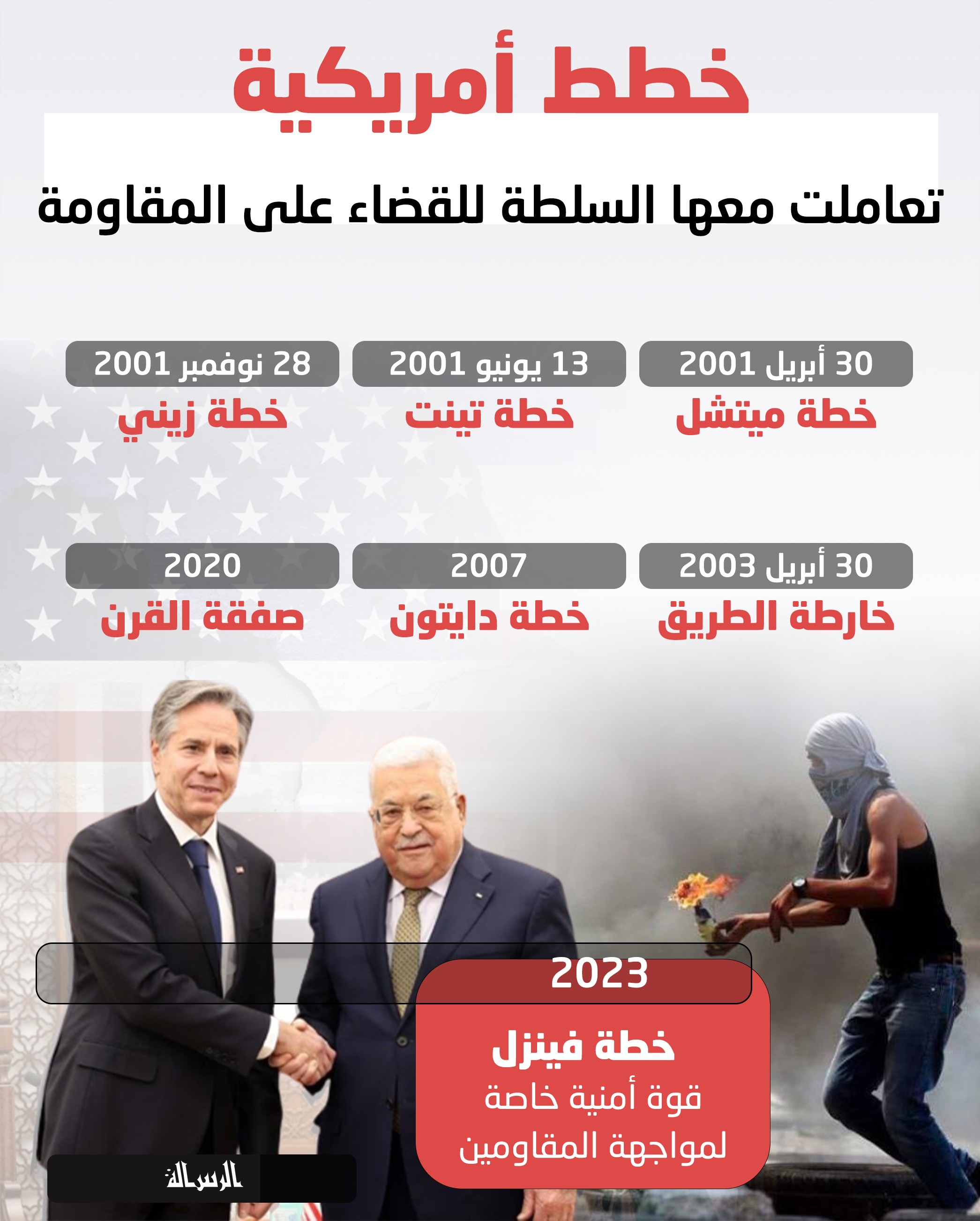 خطط أمريكية

تعاملت معها السلطة للقضاء على المقاومة

30 أبريل 2001
خطة ميتشل

13 يونيو 2001
خطة تينت

28 نوفمبر 2001
خطة زيني

30 أبريل 2003
خارطة الطريق

2007
خطة دايتون

2020
صفقة القرن

2023
خطة فينزل
قوة أمنية خاصة لمواجهة المقاومين

الرسالة